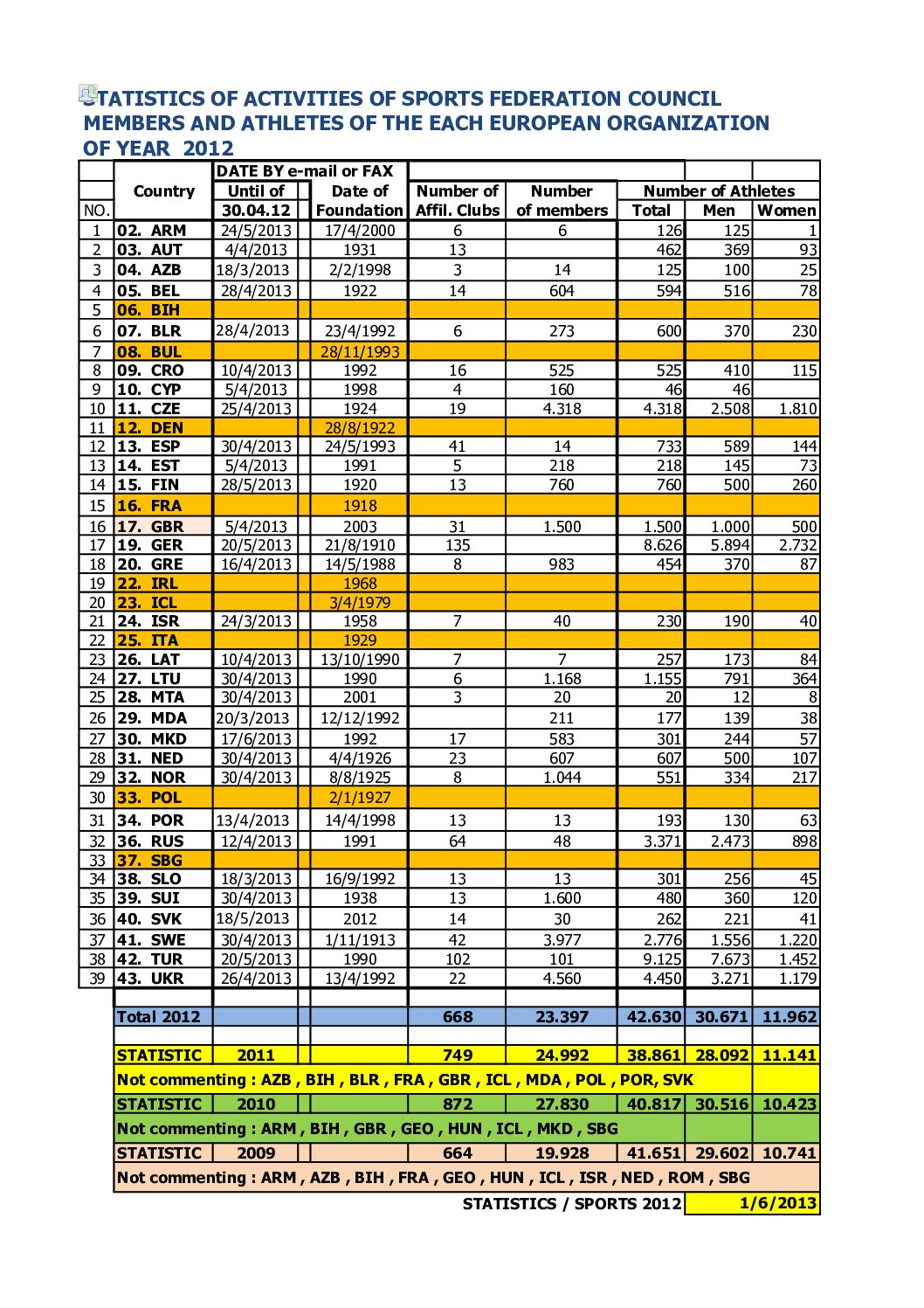 STATISTICS OF ACTIVITIES OF SPORTS FEDERATION COUNCIL MEMBERS AND ATHLETES OF THE EACH EUROPEAN ORGANIZATION OF YEAR 2012

| NO. | Country | DATE BY e-mail or FAX Until of 30.04.12 | Date of Foundation | Number of Affil. Clubs | Number of members | Number of Athletes Total | Men | Women |
|---|---|---|---|---|---|---|---|---|
| 1 | 02. ARM | 24/5/2013 | 17/4/2000 | 6 | 6 | 126 | 125 | 1 |
| 2 | 03. AUT | 4/4/2013 | 1931 | 13 | | 462 | 369 | 93 |
| 3 | 04. AZB | 18/3/2013 | 2/2/1998 | 3 | 14 | 125 | 100 | 25 |
| 4 | 05. BEL | 28/4/2013 | 1922 | 14 | 604 | 594 | 516 | 78 |
| 5 | 06. BIH | | | | | | | |
| 6 | 07. BLR | 28/4/2013 | 23/4/1992 | 6 | 273 | 600 | 370 | 230 |
| 7 | 08. BUL | | 28/11/1993 | | | | | |
| 8 | 09. CRO | 10/4/2013 | 1992 | 16 | 525 | 525 | 410 | 115 |
| 9 | 10. CYP | 5/4/2013 | 1998 | 4 | 160 | 46 | 46 | |
| 10 | 11. CZE | 25/4/2013 | 1924 | 19 | 4.318 | 4.318 | 2.508 | 1.810 |
| 11 | 12. DEN | | 28/8/1922 | | | | | |
| 12 | 13. ESP | 30/4/2013 | 24/5/1993 | 41 | 14 | 733 | 589 | 144 |
| 13 | 14. EST | 5/4/2013 | 1991 | 5 | 218 | 218 | 145 | 73 |
| 14 | 15. FIN | 28/5/2013 | 1920 | 13 | 760 | 760 | 500 | 260 |
| 15 | 16. FRA | | 1918 | | | | | |
| 16 | 17. GBR | 5/4/2013 | 2003 | 31 | 1.500 | 1.500 | 1.000 | 500 |
| 17 | 19. GER | 20/5/2013 | 21/8/1910 | 135 | | 8.626 | 5.894 | 2.732 |
| 18 | 20. GRE | 16/4/2013 | 14/5/1988 | 8 | 983 | 454 | 370 | 87 |
| 19 | 22. IRL | | 1968 | | | | | |
| 20 | 23. ICL | | 3/4/1979 | | | | | |
| 21 | 24. ISR | 24/3/2013 | 1958 | 7 | 40 | 230 | 190 | 40 |
| 22 | 25. ITA | | 1929 | | | | | |
| 23 | 26. LAT | 10/4/2013 | 13/10/1990 | 7 | 7 | 257 | 173 | 84 |
| 24 | 27. LTU | 30/4/2013 | 1990 | 6 | 1.168 | 1.155 | 791 | 364 |
| 25 | 28. MTA | 30/4/2013 | 2001 | 3 | 20 | 20 | 12 | 8 |
| 26 | 29. MDA | 20/3/2013 | 12/12/1992 | | 211 | 177 | 139 | 38 |
| 27 | 30. MKD | 17/6/2013 | 1992 | 17 | 583 | 301 | 244 | 57 |
| 28 | 31. NED | 30/4/2013 | 4/4/1926 | 23 | 607 | 607 | 500 | 107 |
| 29 | 32. NOR | 30/4/2013 | 8/8/1925 | 8 | 1.044 | 551 | 334 | 217 |
| 30 | 33. POL | | 2/1/1927 | | | | | |
| 31 | 34. POR | 13/4/2013 | 14/4/1998 | 13 | 13 | 193 | 130 | 63 |
| 32 | 36. RUS | 12/4/2013 | 1991 | 64 | 48 | 3.371 | 2.473 | 898 |
| 33 | 37. SBG | | | | | | | |
| 34 | 38. SLO | 18/3/2013 | 16/9/1992 | 13 | 13 | 301 | 256 | 45 |
| 35 | 39. SUI | 30/4/2013 | 1938 | 13 | 1.600 | 480 | 360 | 120 |
| 36 | 40. SVK | 18/5/2013 | 2012 | 14 | 30 | 262 | 221 | 41 |
| 37 | 41. SWE | 30/4/2013 | 1/11/1913 | 42 | 3.977 | 2.776 | 1.556 | 1.220 |
| 38 | 42. TUR | 20/5/2013 | 1990 | 102 | 101 | 9.125 | 7.673 | 1.452 |
| 39 | 43. UKR | 26/4/2013 | 13/4/1992 | 22 | 4.560 | 4.450 | 3.271 | 1.179 |
| | Total 2012 | | | 668 | 23.397 | 42.630 | 30.671 | 11.962 |
| | STATISTIC | 2011 | | 749 | 24.992 | 38.861 | 28.092 | 11.141 |
| | Not commenting : AZB , BIH , BLR , FRA , GBR , ICL , MDA , POL , POR, SVK | | | | | | | |
| | STATISTIC | 2010 | | 872 | 27.830 | 40.817 | 30.516 | 10.423 |
| | Not commenting : ARM , BIH , GBR , GEO , HUN , ICL , MKD , SBG | | | | | | | |
| | STATISTIC | 2009 | | 664 | 19.928 | 41.651 | 29.602 | 10.741 |
| | Not commenting : ARM , AZB , BIH , FRA , GEO , HUN , ICL , ISR , NED , ROM , SBG | | | | | | | |

STATISTICS / SPORTS 2012 1/6/2013